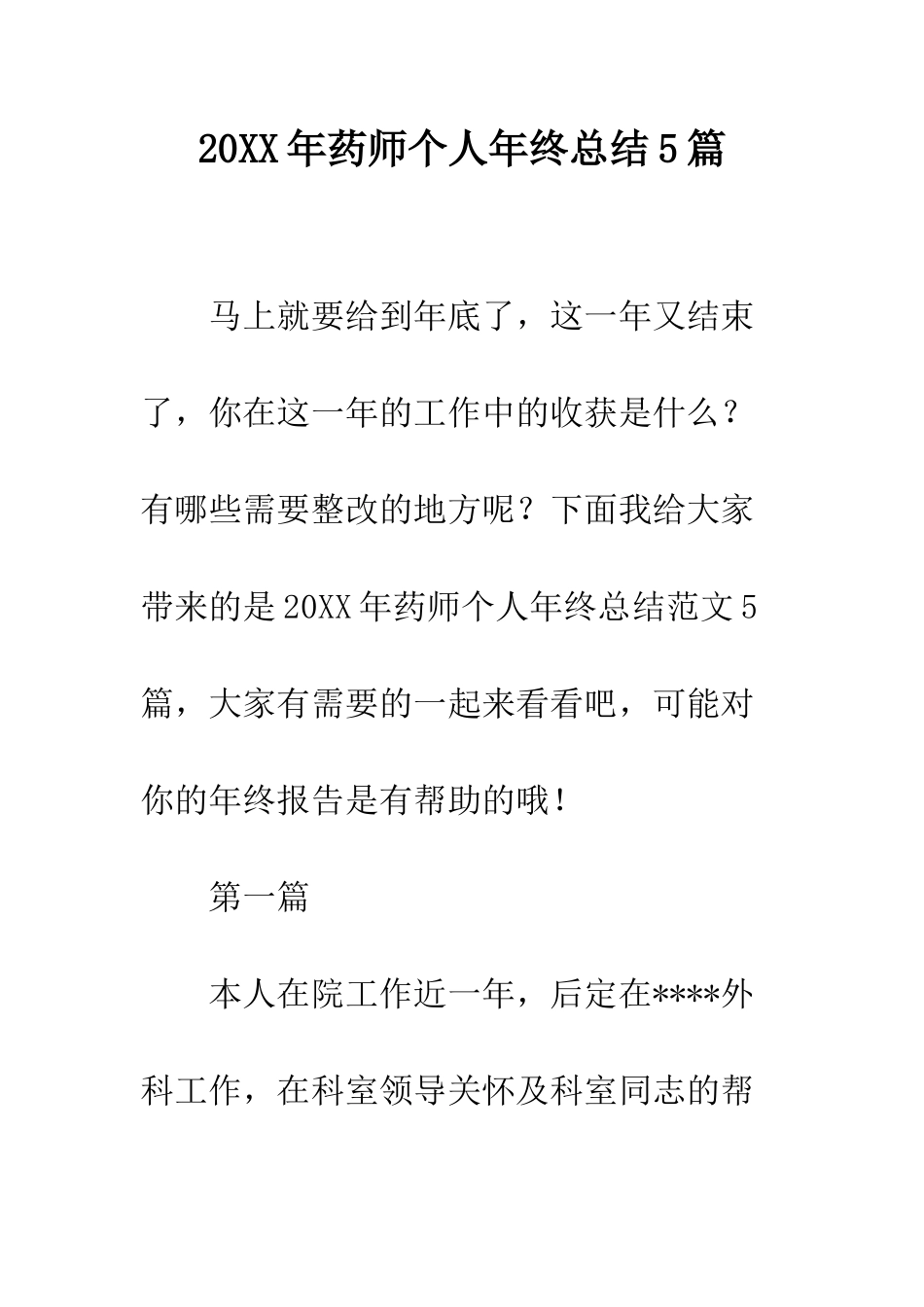 20XX年药师个人年终总结5篇

马上就要给到年底了，这一年又结束了，你在这一年的工作中的收获是什么？有哪些需要整改的地方呢？下面我给大家带来的是20XX年药师个人年终总结范文5篇，大家有需要的一起来看看吧，可能对你的年终报告是有帮助的哦！

第一篇

本人在院工作近一年，后定在****外科工作，在科室领导关怀及科室同志的帮